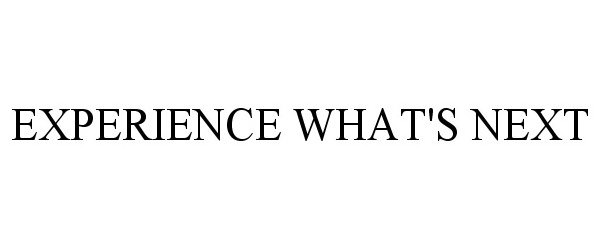 EXPERIENCE WHAT'S NEXT